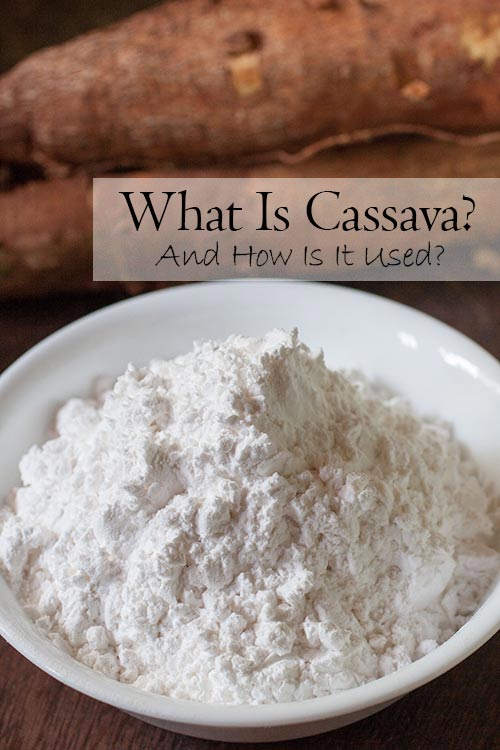 What Is Cassava?
And How Is It Used?